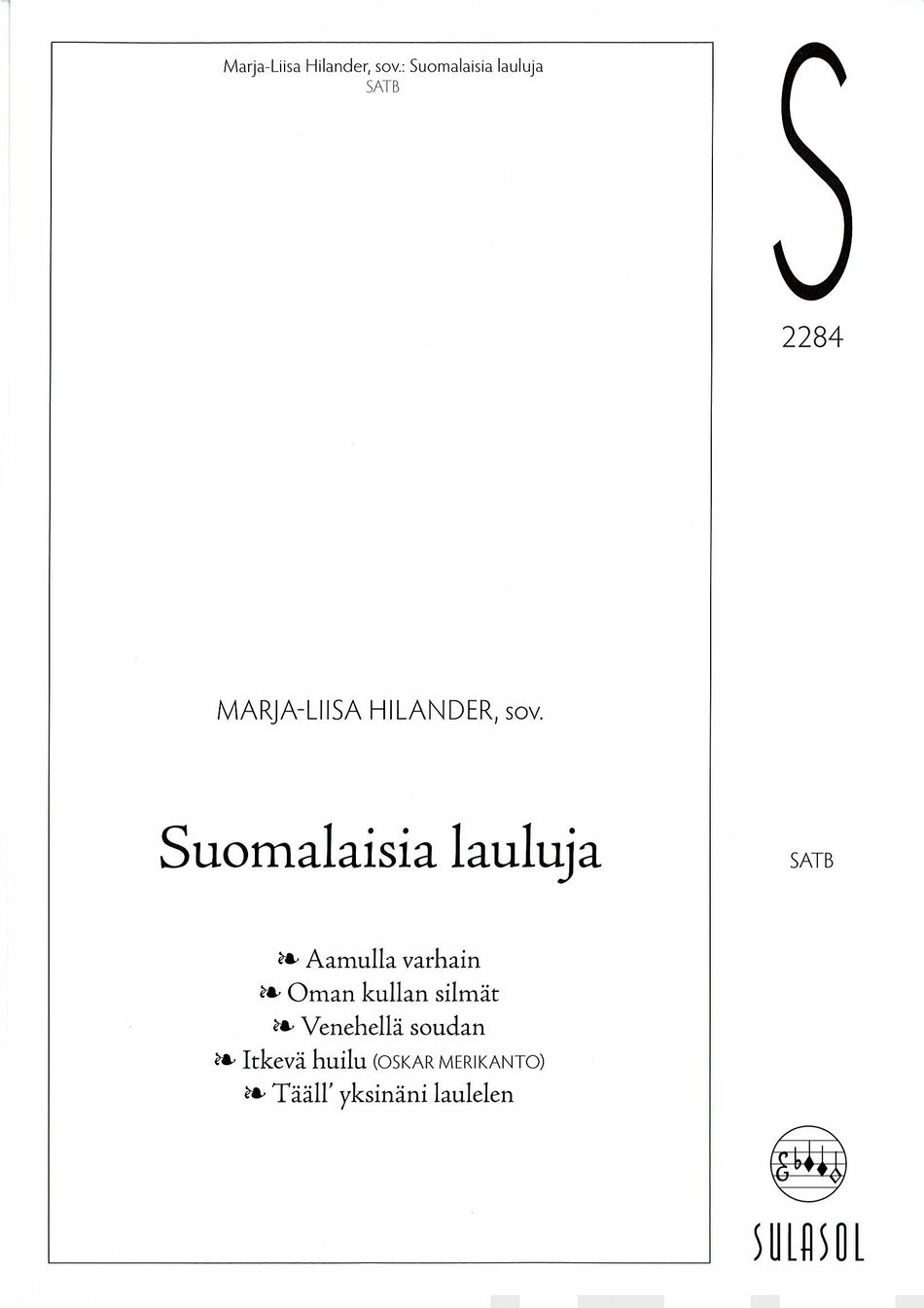 Marja-Liisa Hilander, sov.: Suomalaisia lauluja
SATB

S

2284

MARJA-LIISA HILANDER, sov.

Suomalaisia lauluja

SATB

❧ Aamulla varhain
❧ Oman kullan silmät
❧ Venehellä soudan
❧ Itkevä huilu (OSKAR MERIKANTO)
❧ Tääll' yksinäni laulelen

SULASOL